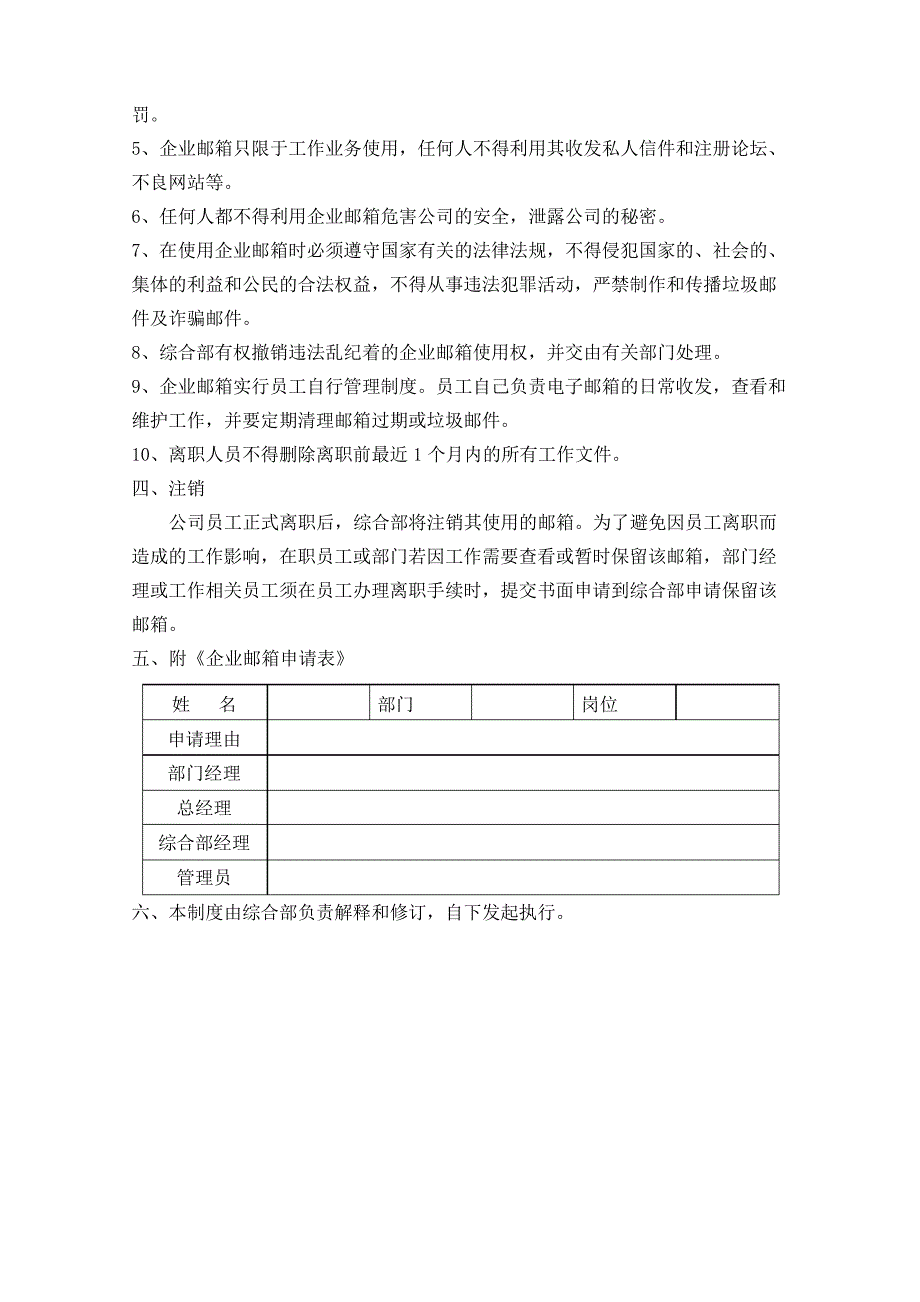 罚。

5、企业邮箱只限于工作业务使用，任何人不得利用其收发私人信件和注册论坛、不良网站等。

6、任何人都不得利用企业邮箱危害公司的安全，泄露公司的秘密。

7、在使用企业邮箱时必须遵守国家有关的法律法规，不得侵犯国家的、社会的、集体的利益和公民的合法权益，不得从事违法犯罪活动，严禁制作和传播垃圾邮件及诈骗邮件。

8、综合部有权撤销违法乱纪着的企业邮箱使用权，并交由有关部门处理。

9、企业邮箱实行员工自行管理制度。员工自己负责电子邮箱的日常收发，查看和维护工作，并要定期清理邮箱过期或垃圾邮件。

10、离职人员不得删除离职前最近 1 个月内的所有工作文件。

四、注销

公司员工正式离职后，综合部将注销其使用的邮箱。为了避免因员工离职而造成的工作影响，在职员工或部门若因工作需要查看或暂时保留该邮箱，部门经理或工作相关员工须在员工办理离职手续时，提交书面申请到综合部申请保留该邮箱。

五、附《企业邮箱申请表》

| 姓　　名 | | 部门 | | 岗位 | |
|---|---|---|---|---|---|
| 申请理由 | | | | | |
| 部门经理 | | | | | |
| 总经理 | | | | | |
| 综合部经理 | | | | | |
| 管理员 | | | | | |

六、本制度由综合部负责解释和修订，自下发起执行。